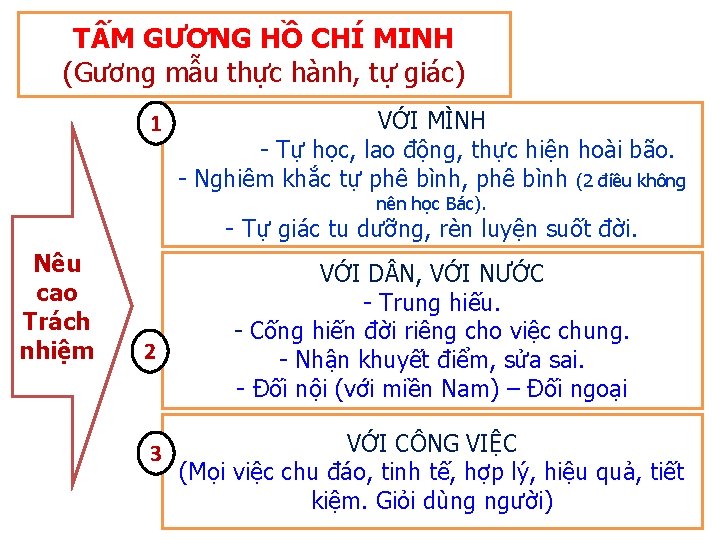 TẤM GƯƠNG HỒ CHÍ MINH
(Gương mẫu thực hành, tự giác)

Nêu cao Trách nhiệm

1

VỚI MÌNH
- Tự học, lao động, thực hiện hoài bão.
- Nghiêm khắc tự phê bình, phê bình (2 điều không nên học Bác).
- Tự giác tu dưỡng, rèn luyện suốt đời.

2

VỚI DÂN, VỚI NƯỚC
- Trung hiếu.
- Cống hiến đời riêng cho việc chung.
- Nhận khuyết điểm, sửa sai.
- Đối nội (với miền Nam) – Đối ngoại

3

VỚI CÔNG VIỆC
(Mọi việc chu đáo, tinh tế, hợp lý, hiệu quả, tiết kiệm. Giỏi dùng người)